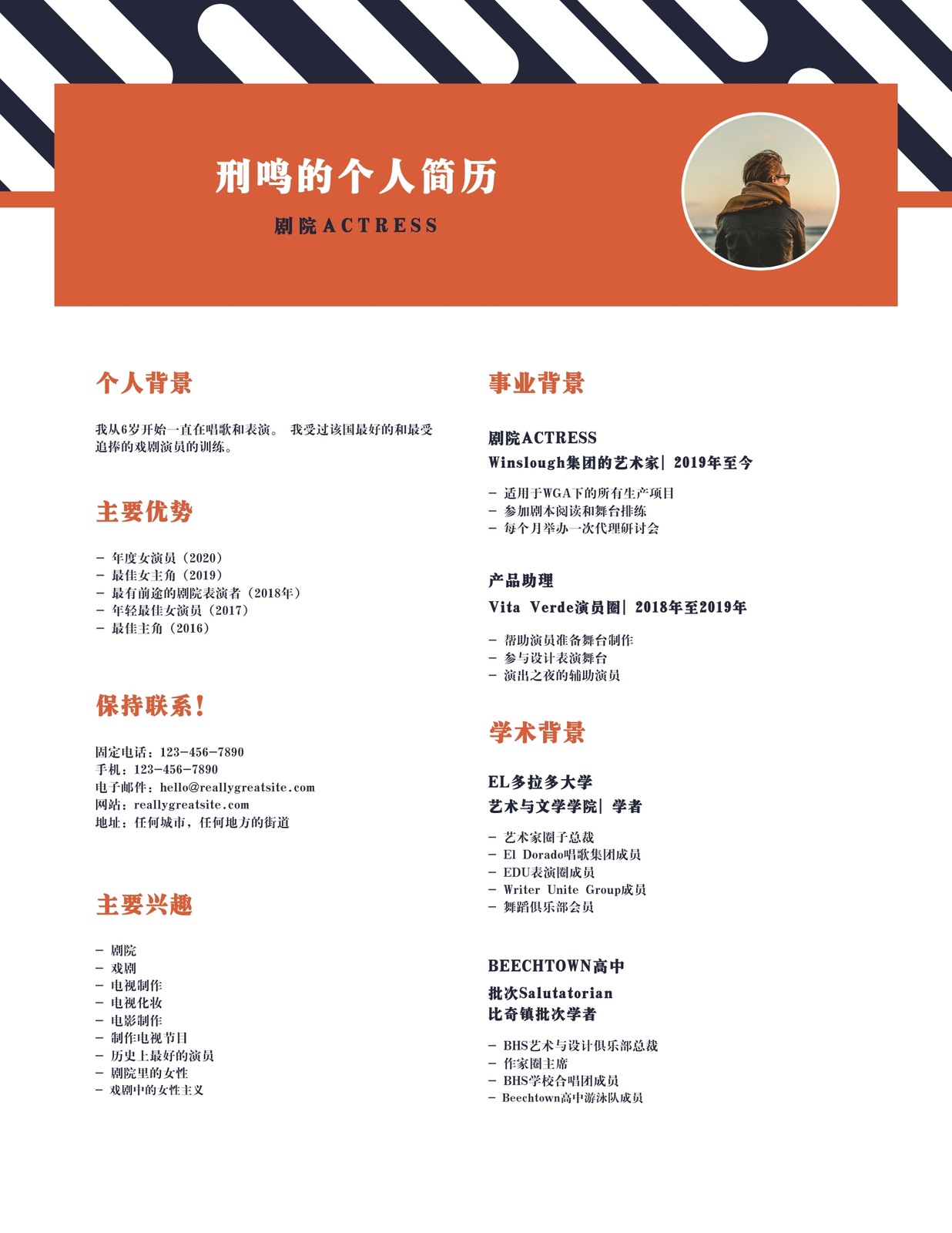 刑鸣的个人简历

剧院ACTRESS

个人背景

我从6岁开始一直在唱歌和表演。 我受过该国最好的和最受追捧的戏剧演员的训练。

主要优势

- 年度女演员（2020）
- 最佳女主角（2019）
- 最有前途的剧院表演者（2018年）
- 年轻最佳女演员（2017）
- 最佳主角（2016）

保持联系！

固定电话：123-456-7890
手机：123-456-7890
电子邮件：hello@reallygreatsite.com
网站：reallygreatsite.com
地址：任何城市，任何地方的街道

主要兴趣

- 剧院
- 戏剧
- 电视制作
- 电视化妆
- 电影制作
- 制作电视节目
- 历史上最好的演员
- 剧院里的女性
- 戏剧中的女性主义

事业背景

剧院ACTRESS
Winslough集团的艺术家| 2019年至今

- 适用于WGA下的所有生产项目
- 参加剧本阅读和舞台排练
- 每个月举办一次代理研讨会

产品助理
Vita Verde演员圈| 2018年至2019年

- 帮助演员准备舞台制作
- 参与设计表演舞台
- 演出之夜的辅助演员

学术背景

EL多拉多大学
艺术与文学学院| 学者

- 艺术家圈子总裁
- El Dorado唱歌集团成员
- EDU表演圈成员
- Writer Unite Group成员
- 舞蹈俱乐部会员

BEECHTOWN高中
批次Salutatorian
比奇镇批次学者

- BHS艺术与设计俱乐部总裁
- 作家圈主席
- BHS学校合唱团成员
- Beechtown高中游泳队成员